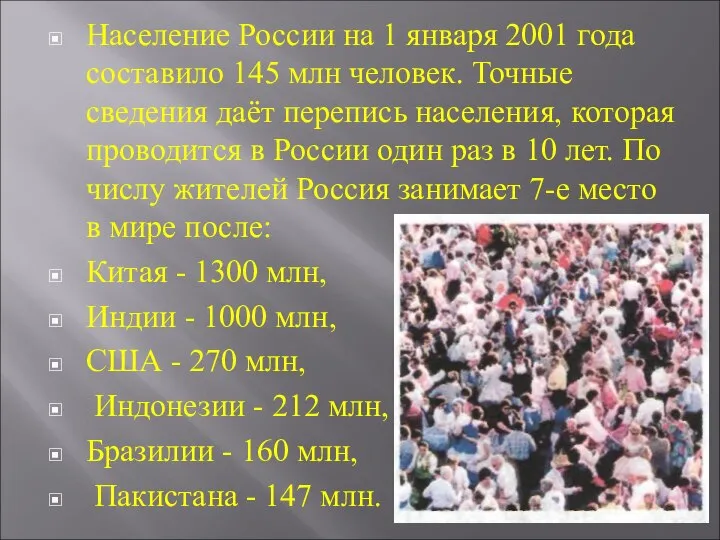 Население России на 1 января 2001 года составило 145 млн человек. Точные сведения даёт перепись населения, которая проводится в России один раз в 10 лет. По числу жителей Россия занимает 7-е место в мире после:

Китая - 1300 млн,

Индии - 1000 млн,

США - 270 млн,

Индонезии - 212 млн,

Бразилии - 160 млн,

Пакистана - 147 млн.